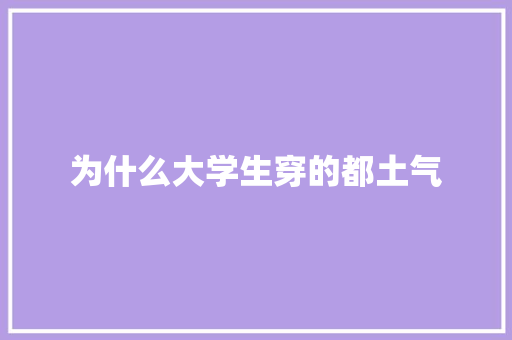 为什么大学生穿的都土气